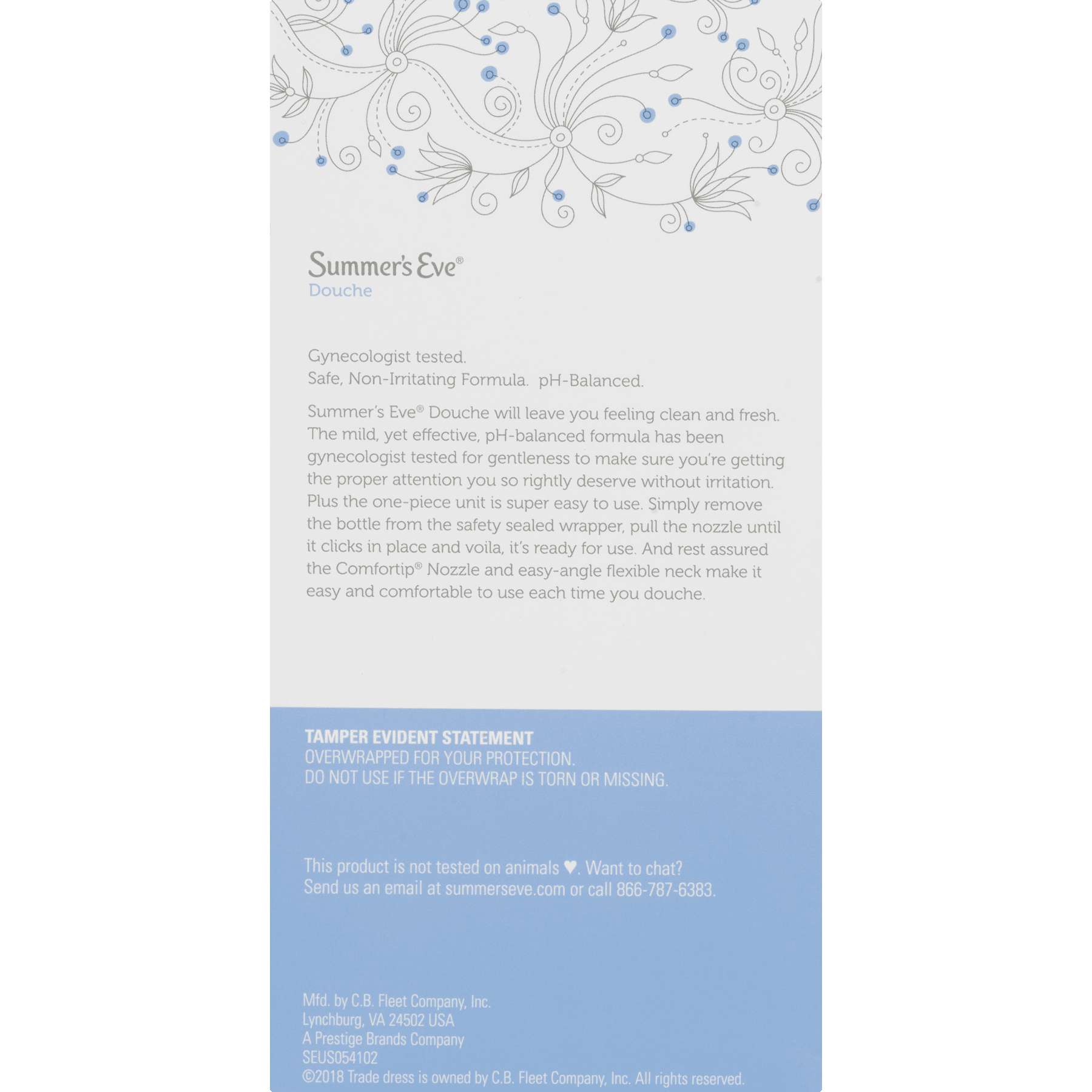 Summer's Eve®
Douche

Gynecologist tested.
Safe, Non-Irritating Formula. pH-Balanced.

Summer's Eve® Douche will leave you feeling clean and fresh. The mild, yet effective, pH-balanced formula has been gynecologist tested for gentleness to make sure you're getting the proper attention you so rightly deserve without irritation. Plus the one-piece unit is super easy to use. Simply remove the bottle from the safety sealed wrapper, pull the nozzle until it clicks in place and voila, it's ready for use. And rest assured the Comfortip® Nozzle and easy-angle flexible neck make it easy and comfortable to use each time you douche.

TAMPER EVIDENT STATEMENT
OVERWRAPPED FOR YOUR PROTECTION.
DO NOT USE IF THE OVERWRAP IS TORN OR MISSING.

This product is not tested on animals ♥. Want to chat?
Send us an email at summerseve.com or call 866-787-6383.

Mfd. by C.B. Fleet Company, Inc.
Lynchburg, VA 24502 USA
A Prestige Brands Company
SEUS054102
©2018 Trade dress is owned by C.B. Fleet Company, Inc. All rights reserved.